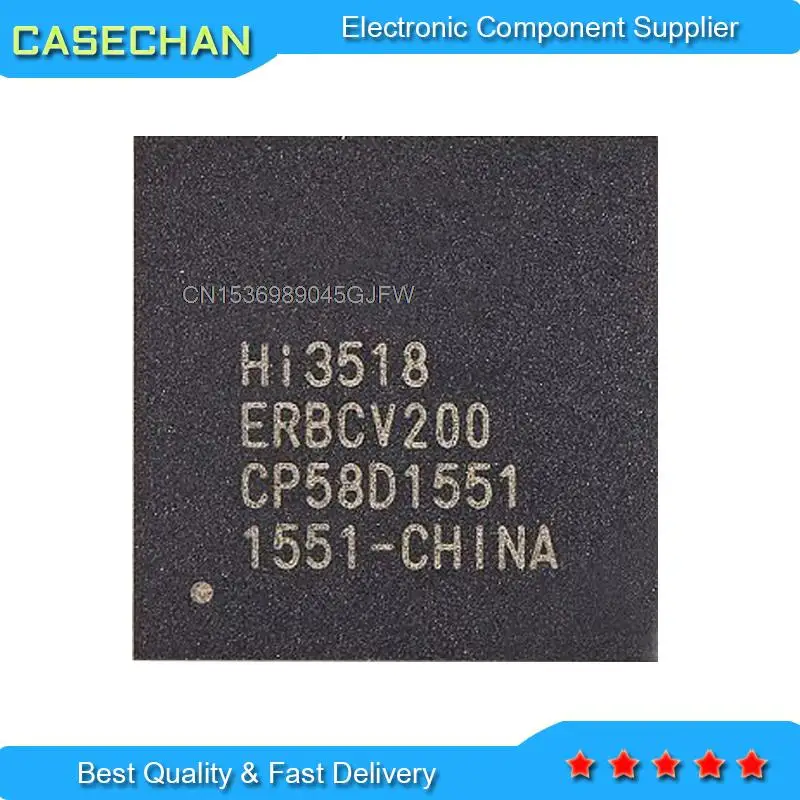 CASECHAN Electronic Component Supplier

CN1536989045GJFW

Hi3518
ERBCV200
CP58D1551
1551-CHINA

Best Quality & Fast Delivery